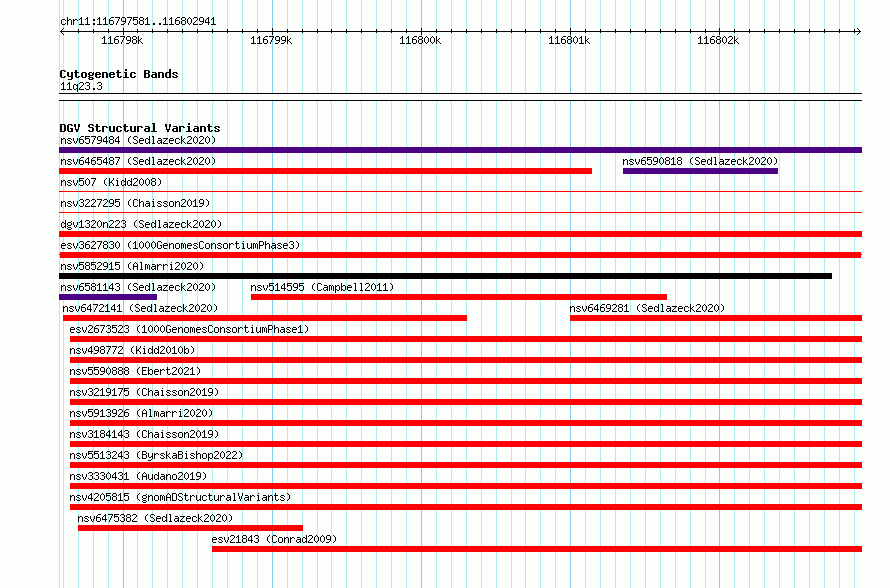 chr11:116797581..116802941

116798k 116799k 116800k 116801k 116802k

Cytogenetic Bands
11q23.3

DGV Structural Variants
nsv6579484 (Sedlazeck2020)
nsv6465487 (Sedlazeck2020)
nsv6590818 (Sedlazeck2020)
nsv507 (Kidd2008)
nsv3227295 (Chaisson2019)
dgv1320n223 (Sedlazeck2020)
esv3627830 (1000GenomesConsortiumPhase3)
nsv5852915 (Almarri2020)
nsv6581143 (Sedlazeck2020)
nsv514595 (Campbell2011)
nsv6472141 (Sedlazeck2020)
nsv6469281 (Sedlazeck2020)
esv2673523 (1000GenomesConsortiumPhase1)
nsv498772 (Kidd2010b)
nsv5590888 (Ebert2021)
nsv3219175 (Chaisson2019)
nsv5913926 (Almarri2020)
nsv3184143 (Chaisson2019)
nsv5513243 (ByrskaBishop2022)
nsv3330431 (Audano2019)
nsv4205815 (gnomADStructuralVariants)
nsv6475382 (Sedlazeck2020)
esv21843 (Conrad2009)